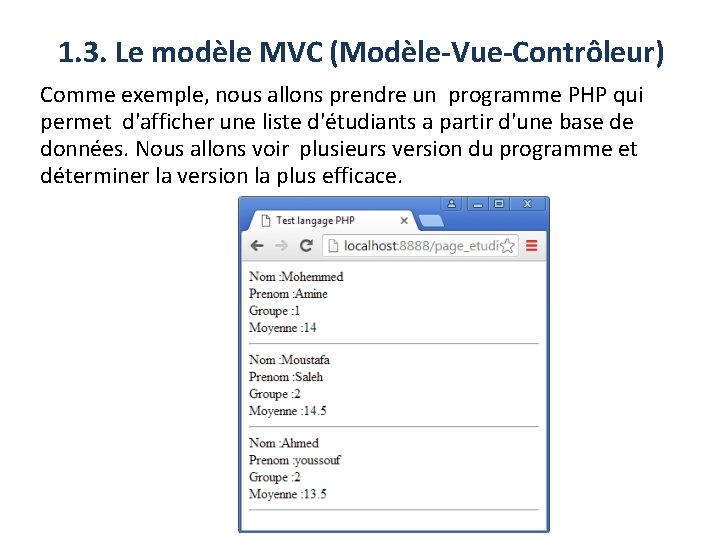 1.3. Le modèle MVC (Modèle-Vue-Contrôleur)

Comme exemple, nous allons prendre un programme PHP qui permet d'afficher une liste d'étudiants a partir d'une base de données. Nous allons voir plusieurs version du programme et déterminer la version la plus efficace.

Test langage PHP

localhost:8888/page_etudi

Nom :Mohemmed
Prenom :Amine
Groupe :1
Moyenne :14

Nom :Moustafa
Prenom :Saleh
Groupe :2
Moyenne :14.5

Nom :Ahmed
Prenom :youssouf
Groupe :2
Moyenne :13.5